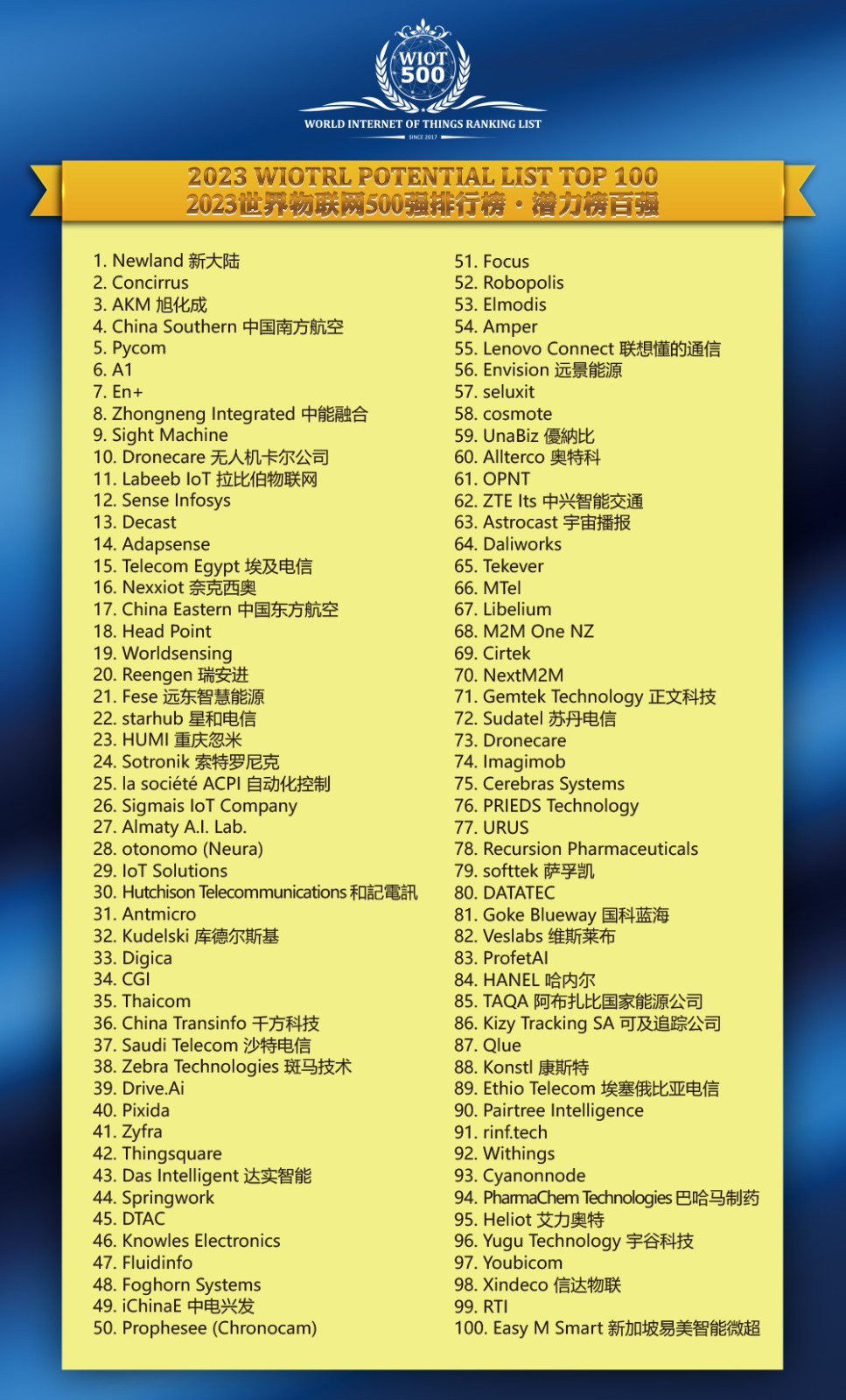 WIOT
500
WORLD INTERNET OF THINGS RANKING LIST
SINCE 2017

2023 WIOTRL POTENTIAL LIST TOP 100
2023世界物联网500强排行榜 · 潜力榜百强

1. Newland 新大陆
2. Concirrus
3. AKM 旭化成
4. China Southern 中国南方航空
5. Pycom
6. A1
7. En+
8. Zhongneng Integrated 中能融合
9. Sight Machine
10. Dronecare 无人机卡尔公司
11. Labeeb IoT 拉比伯物联网
12. Sense Infosys
13. Decast
14. Adapsense
15. Telecom Egypt 埃及电信
16. Nexxiot 奈克西奥
17. China Eastern 中国东方航空
18. Head Point
19. Worldsensing
20. Reengen 瑞安进
21. Fese 远东智慧能源
22. starhub 星和电信
23. HUMI 重庆忽米
24. Sotronik 索特罗尼克
25. la société ACPI 自动化控制
26. Sigmais IoT Company
27. Almaty A.I. Lab.
28. otonomo (Neura)
29. IoT Solutions
30. Hutchison Telecommunications 和記電訊
31. Antmicro
32. Kudelski 库德尔斯基
33. Digica
34. CGI
35. Thaicom
36. China Transinfo 千方科技
37. Saudi Telecom 沙特电信
38. Zebra Technologies 斑马技术
39. Drive.Ai
40. Pixida
41. Zyfra
42. Thingsquare
43. Das Intelligent 达实智能
44. Springwork
45. DTAC
46. Knowles Electronics
47. Fluidinfo
48. Foghorn Systems
49. iChinaE 中电兴发
50. Prophesee (Chronocam)

51. Focus
52. Robopolis
53. Elmodis
54. Amper
55. Lenovo Connect 联想懂的通信
56. Envision 远景能源
57. seluxit
58. cosmote
59. UnaBiz 優納比
60. Allterco 奥特科
61. OPNT
62. ZTE Its 中兴智能交通
63. Astrocast 宇宙播报
64. Daliworks
65. Tekever
66. MTel
67. Libelium
68. M2M One NZ
69. Cirtek
70. NextM2M
71. Gemtek Technology 正文科技
72. Sudatel 苏丹电信
73. Dronecare
74. Imagimob
75. Cerebras Systems
76. PRIEDS Technology
77. URUS
78. Recursion Pharmaceuticals
79. softtek 萨孚凯
80. DATATEC
81. Goke Blueway 国科蓝海
82. Veslabs 维斯莱布
83. ProfetAI
84. HANEL 哈内尔
85. TAQA 阿布扎比国家能源公司
86. Kizy Tracking SA 可及追踪公司
87. Qlue
88. Konstl 康斯特
89. Ethio Telecom 埃塞俄比亚电信
90. Pairtree Intelligence
91. rinf.tech
92. Withings
93. Cyanonnode
94. PharmaChem Technologies 巴哈马制药
95. Heliot 艾力奥特
96. Yugu Technology 宇谷科技
97. Youbicom
98. Xindeco 信达物联
99. RTI
100. Easy M Smart 新加坡易美智能微超